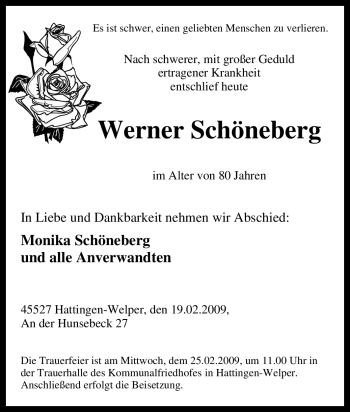 Es ist schwer, einen geliebten Menschen zu verlieren.

Nach schwerer, mit großer Geduld ertragener Krankheit entschlief heute

Werner Schöneberg

im Alter von 80 Jahren

In Liebe und Dankbarkeit nehmen wir Abschied:

Monika Schöneberg
und alle Anverwandten

45527 Hattingen-Welper, den 19.02.2009,
An der Hunsebeck 27

Die Trauerfeier ist am Mittwoch, dem 25.02.2009, um 11.00 Uhr in der Trauerhalle des Kommunalfriedhofes in Hattingen-Welper. Anschließend erfolgt die Beisetzung.